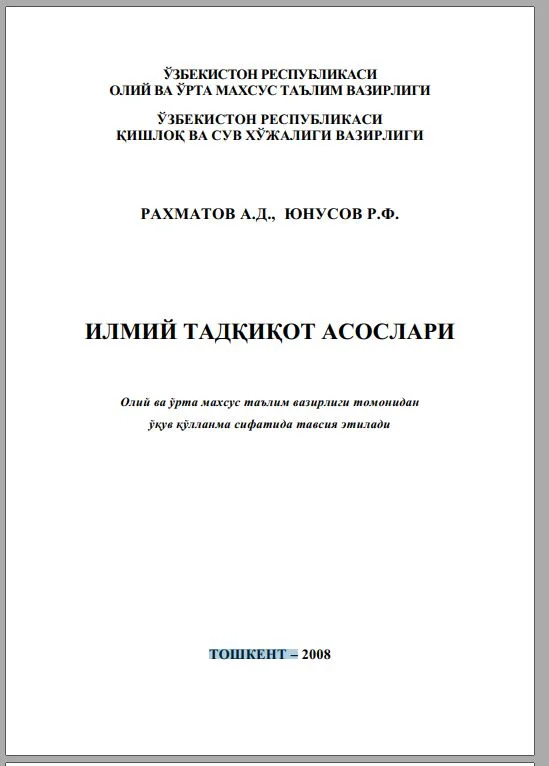 ЎЗБЕКИСТОН РЕСПУБЛИКАСИ
ОЛИЙ ВА ЎРТА МАХСУС ТАЪЛИМ ВАЗИРЛИГИ

ЎЗБЕКИСТОН РЕСПУБЛИКАСИ
ҚИШЛОҚ ВА СУВ ХЎЖАЛИГИ ВАЗИРЛИГИ

РАХМАТОВ А.Д., ЮНУСОВ Р.Ф.

ИЛМИЙ ТАДҚИҚОТ АСОСЛАРИ

Олий ва ўрта махсус таълим вазирлиги томонидан ўқув қўлланма сифатида тавсия этилади

ТОШКЕНТ – 2008